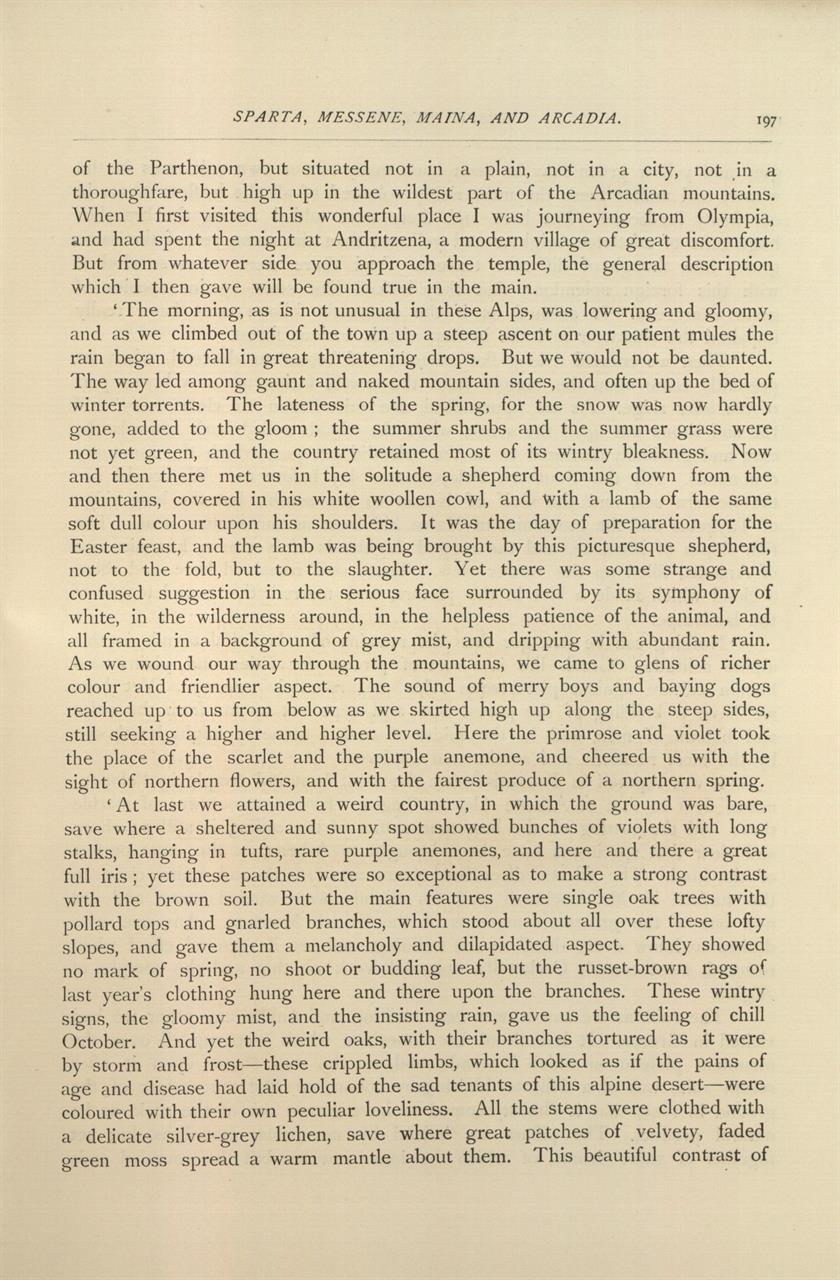 SPARTA, MESSENE, MAINA, AND ARCADIA. 197

of the Parthenon, but situated not in a plain, not in a city, not in a thoroughfare, but high up in the wildest part of the Arcadian mountains. When I first visited this wonderful place I was journeying from Olympia, and had spent the night at Andritzena, a modern village of great discomfort. But from whatever side you approach the temple, the general description which I then gave will be found true in the main.

'The morning, as is not unusual in these Alps, was lowering and gloomy, and as we climbed out of the town up a steep ascent on our patient mules the rain began to fall in great threatening drops. But we would not be daunted. The way led among gaunt and naked mountain sides, and often up the bed of winter torrents. The lateness of the spring, for the snow was now hardly gone, added to the gloom ; the summer shrubs and the summer grass were not yet green, and the country retained most of its wintry bleakness. Now and then there met us in the solitude a shepherd coming down from the mountains, covered in his white woollen cowl, and with a lamb of the same soft dull colour upon his shoulders. It was the day of preparation for the Easter feast, and the lamb was being brought by this picturesque shepherd, not to the fold, but to the slaughter. Yet there was some strange and confused suggestion in the serious face surrounded by its symphony of white, in the wilderness around, in the helpless patience of the animal, and all framed in a background of grey mist, and dripping with abundant rain. As we wound our way through the mountains, we came to glens of richer colour and friendlier aspect. The sound of merry boys and baying dogs reached up to us from below as we skirted high up along the steep sides, still seeking a higher and higher level. Here the primrose and violet took the place of the scarlet and the purple anemone, and cheered us with the sight of northern flowers, and with the fairest produce of a northern spring.

'At last we attained a weird country, in which the ground was bare, save where a sheltered and sunny spot showed bunches of violets with long stalks, hanging in tufts, rare purple anemones, and here and there a great full iris ; yet these patches were so exceptional as to make a strong contrast with the brown soil. But the main features were single oak trees with pollard tops and gnarled branches, which stood about all over these lofty slopes, and gave them a melancholy and dilapidated aspect. They showed no mark of spring, no shoot or budding leaf, but the russet-brown rags of last year's clothing hung here and there upon the branches. These wintry signs, the gloomy mist, and the insisting rain, gave us the feeling of chill October. And yet the weird oaks, with their branches tortured as it were by storm and frost—these crippled limbs, which looked as if the pains of age and disease had laid hold of the sad tenants of this alpine desert—were coloured with their own peculiar loveliness. All the stems were clothed with a delicate silver-grey lichen, save where great patches of velvety, faded green moss spread a warm mantle about them. This beautiful contrast of